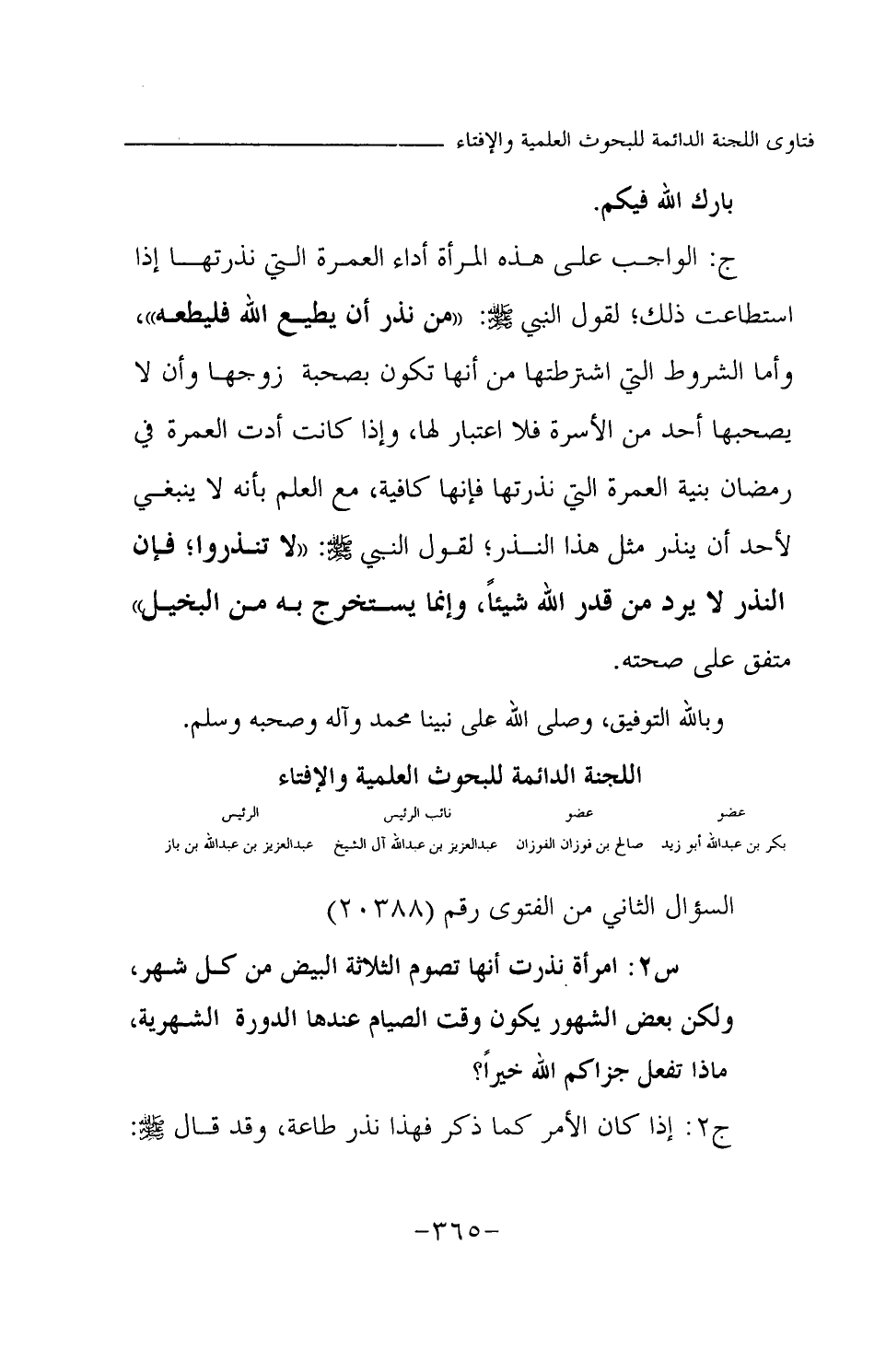 فتاوى اللجنة الدائمة للبحوث العلمية والإفتاء

بارك الله فيكم.

ج: الواجب على هذه المرأة أداء العمرة التي نذرتها إذا استطاعت ذلك؛ لقول النبي ﷺ: «من نذر أن يطيع الله فليطعه»، وأما الشروط التي اشترطتها من أنها تكون بصحبة زوجها وأن لا يصحبها أحد من الأسرة فلا اعتبار لها، وإذا كانت أدت العمرة في رمضان بنية العمرة التي نذرتها فإنها كافية، مع العلم بأنه لا ينبغي لأحد أن ينذر مثل هذا النذر؛ لقول النبي ﷺ: «لا تنذروا؛ فإن النذر لا يرد من قدر الله شيئاً، وإنما يستخرج به من البخيل» متفق على صحته.

وبالله التوفيق، وصلى الله على نبينا محمد وآله وصحبه وسلم.

اللجنة الدائمة للبحوث العلمية والإفتاء

| عضو | عضو | نائب الرئيس | الرئيس |
|---|---|---|---|
| بكر بن عبدالله أبو زيد | صالح بن فوزان الفوزان | عبدالعزيز بن عبدالله آل الشيخ | عبدالعزيز بن عبدالله بن باز |

السؤال الثاني من الفتوى رقم (٢٠٣٨٨)

س٢: امرأة نذرت أنها تصوم الثلاثة البيض من كل شهر، ولكن بعض الشهور يكون وقت الصيام عندها الدورة الشهرية، ماذا تفعل جزاكم الله خيراً؟

ج٢: إذا كان الأمر كما ذكر فهذا نذر طاعة، وقد قال ﷺ:

-٣٦٥-